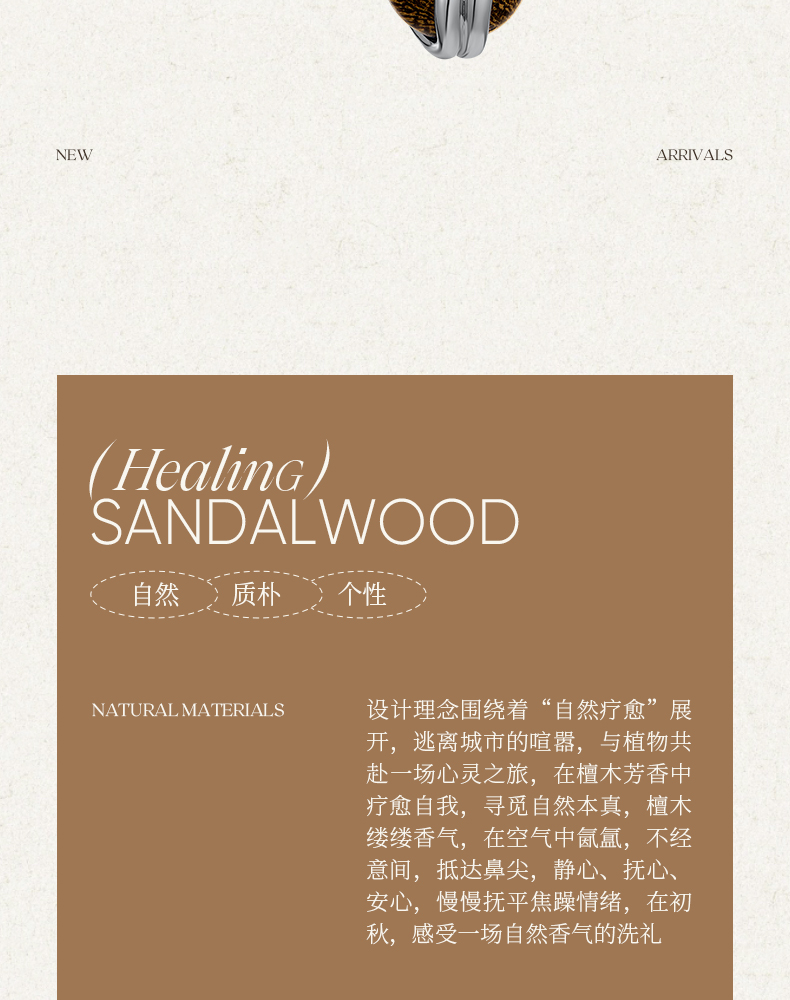 NEW

ARRIVALS

(HealinG)
SANDALWOOD

自然 质朴 个性

NATURAL MATERIALS

设计理念围绕着“自然疗愈”展开，逃离城市的喧嚣，与植物共赴一场心灵之旅，在檀木芳香中疗愈自我，寻觅自然本真，檀木缕缕香气，在空气中氤氲，不经意间，抵达鼻尖，静心、抚心、安心，慢慢抚平焦躁情绪，在初秋，感受一场自然香气的洗礼